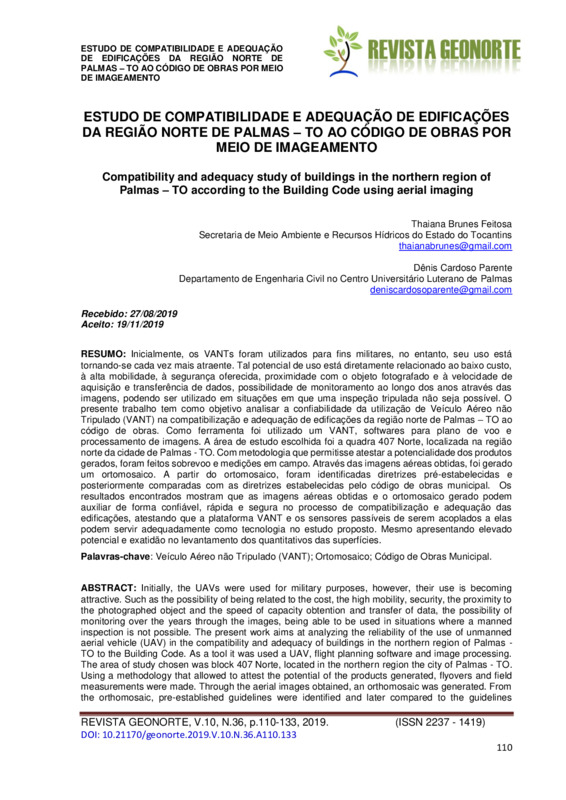 ESTUDO DE COMPATIBILIDADE E ADEQUAÇÃO DE EDIFICAÇÕES DA REGIÃO NORTE DE PALMAS – TO AO CÓDIGO DE OBRAS POR MEIO DE IMAGEAMENTO

REVISTA GEONORTE

ESTUDO DE COMPATIBILIDADE E ADEQUAÇÃO DE EDIFICAÇÕES DA REGIÃO NORTE DE PALMAS – TO AO CÓDIGO DE OBRAS POR MEIO DE IMAGEAMENTO

Compatibility and adequacy study of buildings in the northern region of Palmas – TO according to the Building Code using aerial imaging

Thaiana Brunes Feitosa
Secretaria de Meio Ambiente e Recursos Hídricos do Estado do Tocantins
thaianabrunes@gmail.com

Dênis Cardoso Parente
Departamento de Engenharia Civil no Centro Universitário Luterano de Palmas
deniscardosoparente@gmail.com

Recebido: 27/08/2019
Aceito: 19/11/2019

RESUMO: Inicialmente, os VANTs foram utilizados para fins militares, no entanto, seu uso está tornando-se cada vez mais atraente. Tal potencial de uso está diretamente relacionado ao baixo custo, à alta mobilidade, à segurança oferecida, proximidade com o objeto fotografado e à velocidade de aquisição e transferência de dados, possibilidade de monitoramento ao longo dos anos através das imagens, podendo ser utilizado em situações em que uma inspeção tripulada não seja possível. O presente trabalho tem como objetivo analisar a confiabilidade da utilização de Veículo Aéreo não Tripulado (VANT) na compatibilização e adequação de edificações da região norte de Palmas – TO ao código de obras. Como ferramenta foi utilizado um VANT, softwares para plano de voo e processamento de imagens. A área de estudo escolhida foi a quadra 407 Norte, localizada na região norte da cidade de Palmas - TO. Com metodologia que permitisse atestar a potencialidade dos produtos gerados, foram feitos sobrevoo e medições em campo. Através das imagens aéreas obtidas, foi gerado um ortomosaico. A partir do ortomosaico, foram identificadas diretrizes pré-estabelecidas e posteriormente comparadas com as diretrizes estabelecidas pelo código de obras municipal. Os resultados encontrados mostram que as imagens aéreas obtidas e o ortomosaico gerado podem auxiliar de forma confiável, rápida e segura no processo de compatibilização e adequação das edificações, atestando que a plataforma VANT e os sensores passíveis de serem acoplados a elas podem servir adequadamente como tecnologia no estudo proposto. Mesmo apresentando elevado potencial e exatidão no levantamento dos quantitativos das superfícies.

Palavras-chave: Veículo Aéreo não Tripulado (VANT); Ortomosaico; Código de Obras Municipal.

ABSTRACT: Initially, the UAVs were used for military purposes, however, their use is becoming attractive. Such as the possibility of being related to the cost, the high mobility, security, the proximity to the photographed object and the speed of capacity obtention and transfer of data, the possibility of monitoring over the years through the images, being able to be used in situations where a manned inspection is not possible. The present work aims at analyzing the reliability of the use of unmanned aerial vehicle (UAV) in the compatibility and adequacy of buildings in the northern region of Palmas - TO to the Building Code. As a tool it was used a UAV, flight planning software and image processing. The area of study chosen was block 407 Norte, located in the northern region the city of Palmas - TO. Using a methodology that allowed to attest the potential of the products generated, flyovers and field measurements were made. Through the aerial images obtained, an orthomosaic was generated. From the orthomosaic, pre-established guidelines were identified and later compared to the guidelines

REVISTA GEONORTE, V.10, N.36, p.110-133, 2019. (ISSN 2237 - 1419)
DOI: 10.21170/geonorte.2019.V.10.N.36.A110.133

110